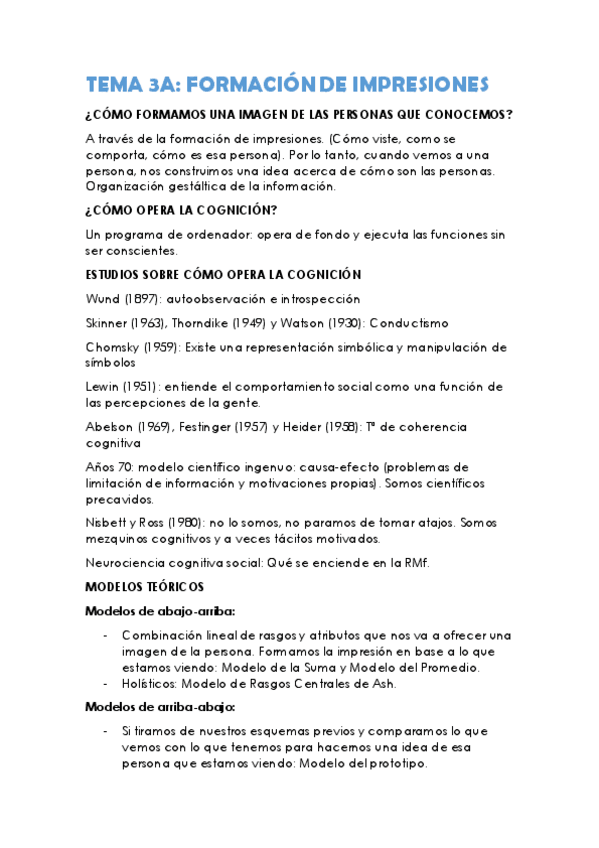 TEMA 3A: FORMACIÓN DE IMPRESIONES

¿CÓMO FORMAMOS UNA IMAGEN DE LAS PERSONAS QUE CONOCEMOS?

A través de la formación de impresiones. (Cómo viste, como se comporta, cómo es esa persona). Por lo tanto, cuando vemos a una persona, nos construimos una idea acerca de cómo son las personas. Organización gestáltica de la información.

¿CÓMO OPERA LA COGNICIÓN?

Un programa de ordenador: opera de fondo y ejecuta las funciones sin ser conscientes.

ESTUDIOS SOBRE CÓMO OPERA LA COGNICIÓN

Wund (1897): autoobservación e introspección

Skinner (1963), Thorndike (1949) y Watson (1930): Conductismo

Chomsky (1959): Existe una representación simbólica y manipulación de símbolos

Lewin (1951): entiende el comportamiento social como una función de las percepciones de la gente.

Abelson (1969), Festinger (1957) y Heider (1958): Tª de coherencia cognitiva

Años 70: modelo científico ingenuo: causa-efecto (problemas de limitación de información y motivaciones propias). Somos científicos precavidos.

Nisbett y Ross (1980): no lo somos, no paramos de tomar atajos. Somos mezquinos cognitivos y a veces tácitos motivados.

Neurociencia cognitiva social: Qué se enciende en la RMf.

MODELOS TEÓRICOS

Modelos de abajo-arriba:

- Combinación lineal de rasgos y atributos que nos va a ofrecer una imagen de la persona. Formamos la impresión en base a lo que estamos viendo: Modelo de la Suma y Modelo del Promedio.
- Holísticos: Modelo de Rasgos Centrales de Ash.

Modelos de arriba-abajo:

- Si tiramos de nuestros esquemas previos y comparamos lo que vemos con lo que tenemos para hacernos una idea de esa persona que estamos viendo: Modelo del prototipo.